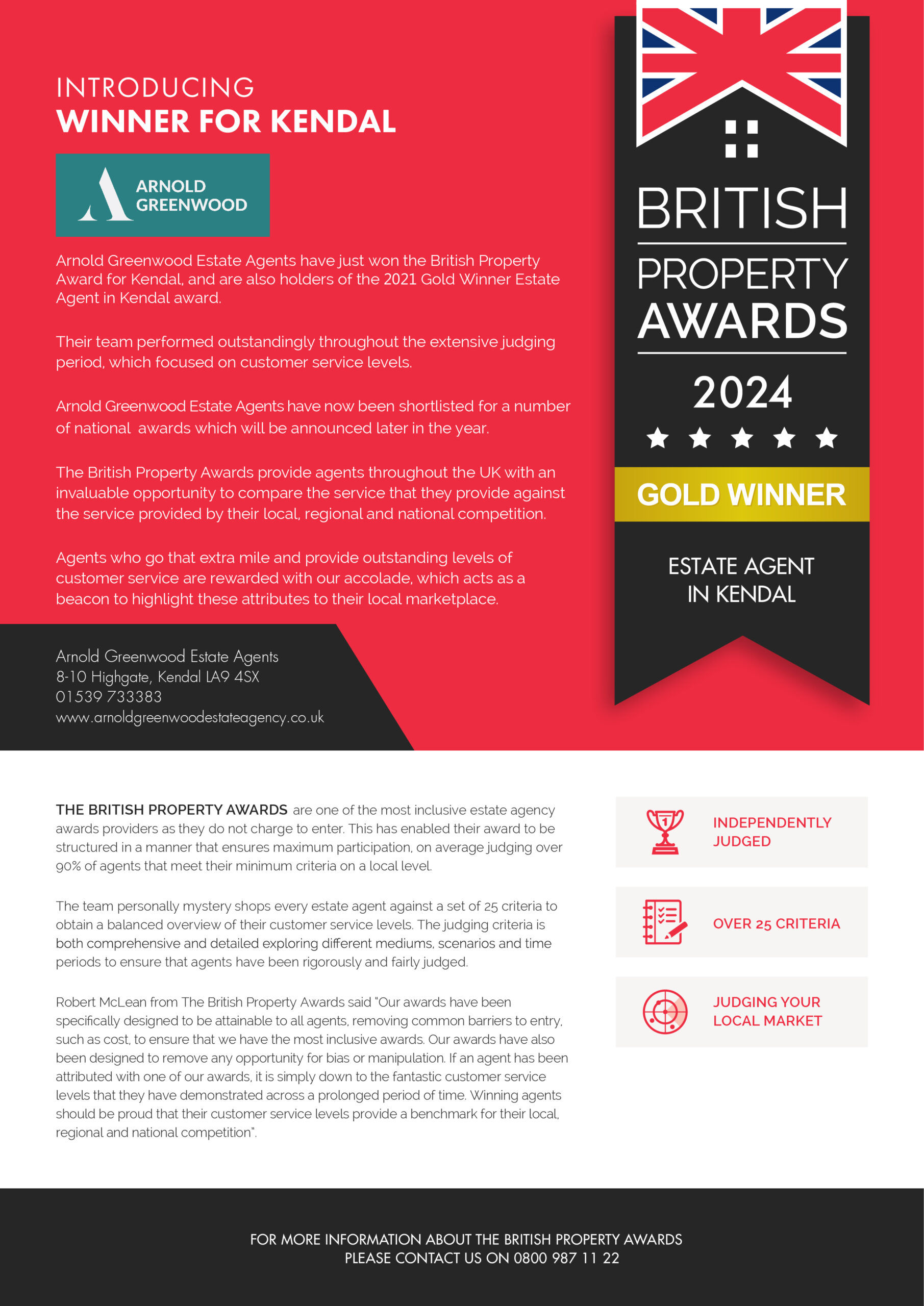 INTRODUCING
WINNER FOR KENDAL

ARNOLD GREENWOOD

Arnold Greenwood Estate Agents have just won the British Property Award for Kendal, and are also holders of the 2021 Gold Winner Estate Agent in Kendal award.

Their team performed outstandingly throughout the extensive judging period, which focused on customer service levels.

Arnold Greenwood Estate Agents have now been shortlisted for a number of national awards which will be announced later in the year.

The British Property Awards provide agents throughout the UK with an invaluable opportunity to compare the service that they provide against the service provided by their local, regional and national competition.

Agents who go that extra mile and provide outstanding levels of customer service are rewarded with our accolade, which acts as a beacon to highlight these attributes to their local marketplace.

Arnold Greenwood Estate Agents
8-10 Highgate, Kendal LA9 4SX
01539 733383
www.arnoldgreenwoodestateagency.co.uk

BRITISH
PROPERTY
AWARDS
2024
GOLD WINNER
ESTATE AGENT
IN KENDAL

THE BRITISH PROPERTY AWARDS are one of the most inclusive estate agency awards providers as they do not charge to enter. This has enabled their award to be structured in a manner that ensures maximum participation, on average judging over 90% of agents that meet their minimum criteria on a local level.

The team personally mystery shops every estate agent against a set of 25 criteria to obtain a balanced overview of their customer service levels. The judging criteria is both comprehensive and detailed exploring different mediums, scenarios and time periods to ensure that agents have been rigorously and fairly judged.

Robert McLean from The British Property Awards said "Our awards have been specifically designed to be attainable to all agents, removing common barriers to entry, such as cost, to ensure that we have the most inclusive awards. Our awards have also been designed to remove any opportunity for bias or manipulation. If an agent has been attributed with one of our awards, it is simply down to the fantastic customer service levels that they have demonstrated across a prolonged period of time. Winning agents should be proud that their customer service levels provide a benchmark for their local, regional and national competition".

INDEPENDENTLY JUDGED

OVER 25 CRITERIA

JUDGING YOUR LOCAL MARKET

FOR MORE INFORMATION ABOUT THE BRITISH PROPERTY AWARDS
PLEASE CONTACT US ON 0800 987 11 22